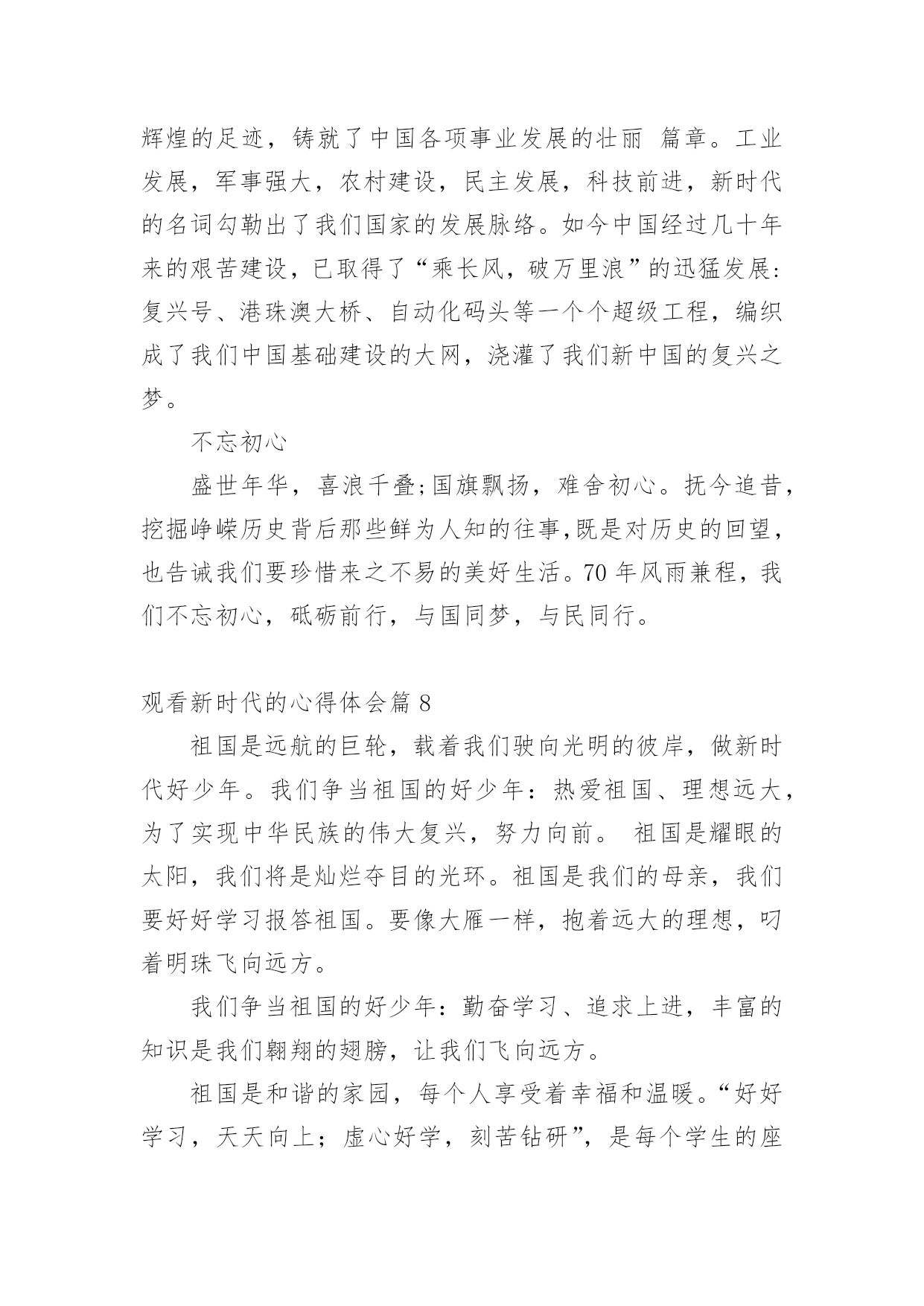 辉煌的足迹，铸就了中国各项事业发展的壮丽 篇章。工业发展，军事强大，农村建设，民主发展，科技前进，新时代的名词勾勒出了我们国家的发展脉络。如今中国经过几十年来的艰苦建设，已取得了“乘长风，破万里浪”的迅猛发展：复兴号、港珠澳大桥、自动化码头等一个个超级工程，编织成了我们中国基础建设的大网，浇灌了我们新中国的复兴之梦。

不忘初心

盛世年华，喜浪千叠;国旗飘扬，难舍初心。抚今追昔，挖掘峥嵘历史背后那些鲜为人知的往事,既是对历史的回望，也告诫我们要珍惜来之不易的美好生活。70 年风雨兼程，我们不忘初心，砥砺前行，与国同梦，与民同行。

观看新时代的心得体会篇 8

祖国是远航的巨轮，载着我们驶向光明的彼岸，做新时代好少年。我们争当祖国的好少年：热爱祖国、理想远大，为了实现中华民族的伟大复兴，努力向前。 祖国是耀眼的太阳，我们将是灿烂夺目的光环。祖国是我们的母亲，我们要好好学习报答祖国。要像大雁一样，抱着远大的理想，叼着明珠飞向远方。

我们争当祖国的好少年：勤奋学习、追求上进，丰富的知识是我们翱翔的翅膀，让我们飞向远方。

祖国是和谐的家园，每个人享受着幸福和温暖。“好好学习，天天向上；虚心好学，刻苦钻研”，是每个学生的座